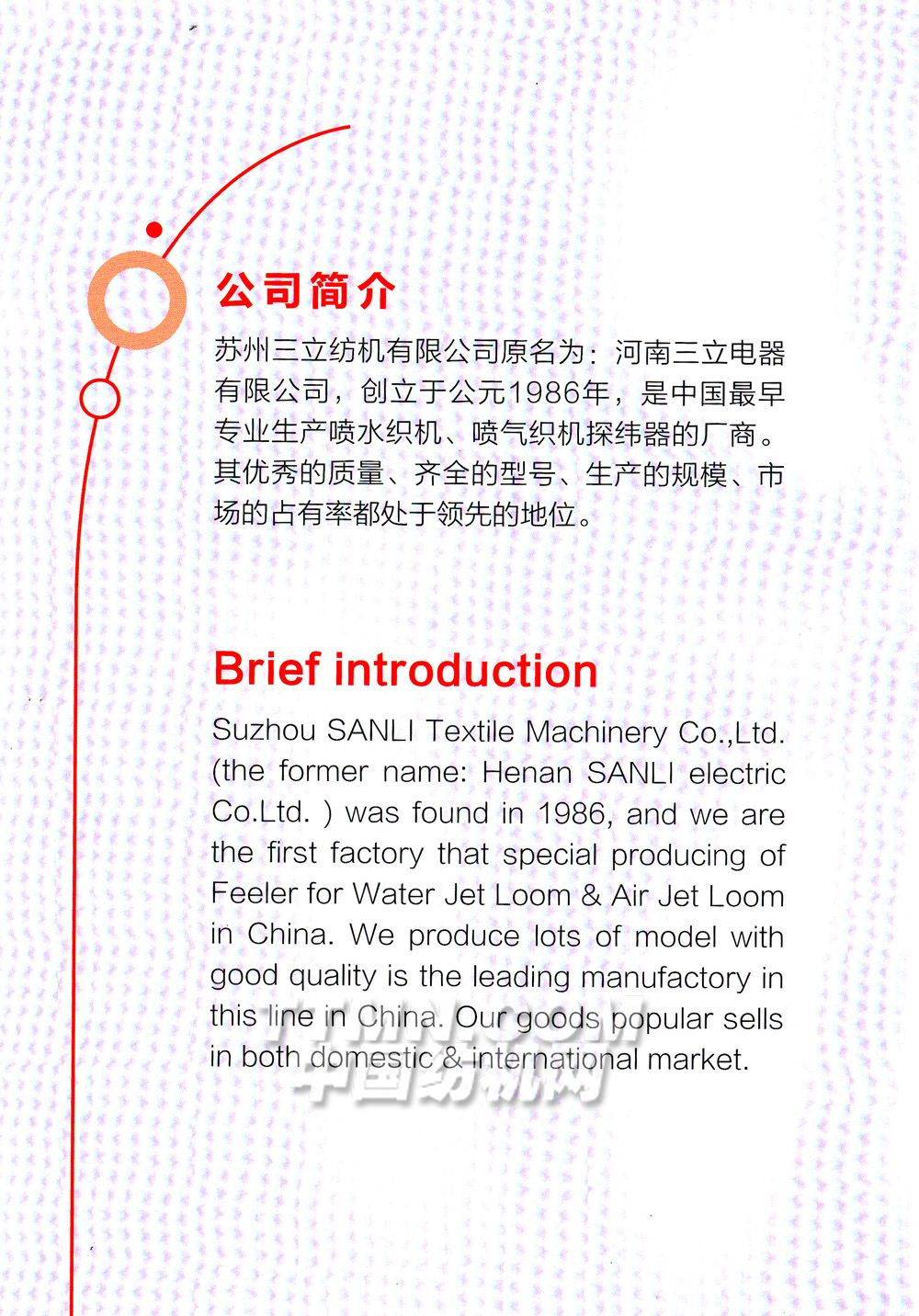 公司简介

苏州三立纺机有限公司原名为：河南三立电器有限公司，创立于公元1986年，是中国最早专业生产喷水织机、喷气织机探纬器的厂商。其优秀的质量、齐全的型号、生产的规模、市场的占有率都处于领先的地位。

Brief introduction

Suzhou SANLI Textile Machinery Co.,Ltd. (the former name: Henan SANLI electric Co.Ltd. ) was found in 1986, and we are the first factory that special producing of Feeler for Water Jet Loom & Air Jet Loom in China. We produce lots of model with good quality is the leading manufactory in this line in China. Our goods popular sells in both domestic & international market.

中国纺机网